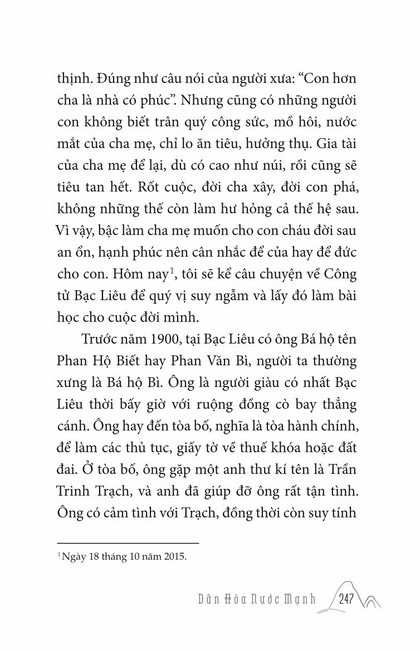 thịnh. Đúng như câu nói của người xưa: "Con hơn cha là nhà có phúc". Nhưng cũng có những người con không biết trân quý công sức, mồ hôi, nước mắt của cha mẹ, chỉ lo ăn tiêu, hưởng thụ. Gia tài của cha mẹ để lại, dù có cao như núi, rồi cũng sẽ tiêu tan hết. Rốt cuộc, đời cha xây, đời con phá, không những thế còn làm hư hỏng cả thế hệ sau. Vì vậy, bậc làm cha mẹ muốn cho con cháu đời sau an ổn, hạnh phúc nên cân nhắc để của hay để đức cho con. Hôm nay$^1$, tôi sẽ kể câu chuyện về Công tử Bạc Liêu để quý vị suy ngẫm và lấy đó làm bài học cho cuộc đời mình.

Trước năm 1900, tại Bạc Liêu có ông Bá hộ tên Phan Hộ Biết hay Phan Văn Bì, người ta thường xưng là Bá hộ Bì. Ông là người giàu có nhất Bạc Liêu thời bấy giờ với ruộng đồng cò bay thẳng cánh. Ông hay đến tòa bố, nghĩa là tòa hành chính, để làm các thủ tục, giấy tờ về thuế khóa hoặc đất đai. Ở tòa bố, ông gặp một anh thư kí tên là Trần Trinh Trạch, và anh đã giúp đỡ ông rất tận tình. Ông có cảm tình với Trạch, đồng thời còn suy tính

$^1$ Ngày 18 tháng 10 năm 2015.

Dân Hòa Nước Mạnh 247